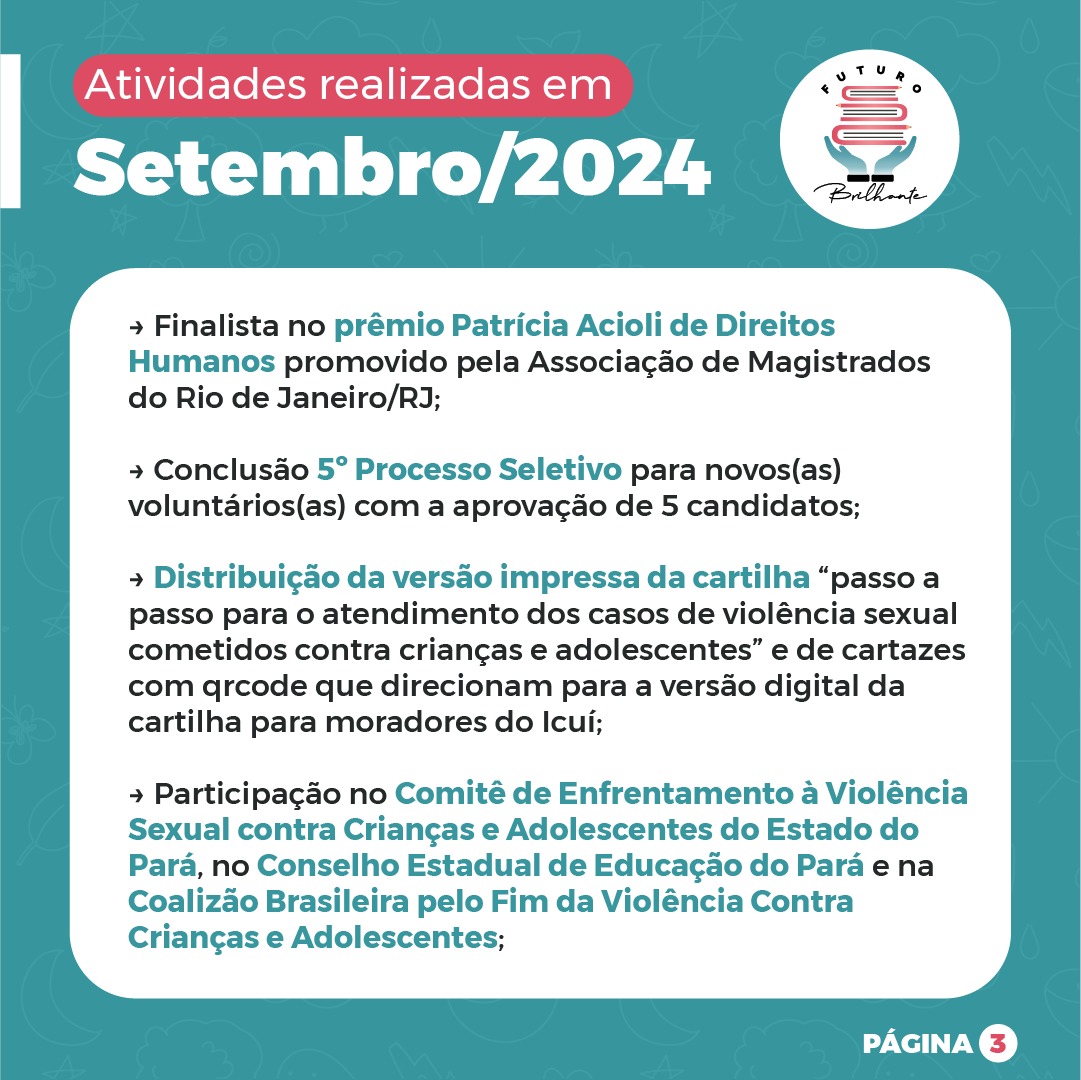 Atividades realizadas em
Setembro/2024

FUTURO
Brilhante

→ Finalista no prêmio Patrícia Acioli de Direitos Humanos promovido pela Associação de Magistrados do Rio de Janeiro/RJ;

→ Conclusão 5° Processo Seletivo para novos(as) voluntários(as) com a aprovação de 5 candidatos;

→ Distribuição da versão impressa da cartilha “passo a passo para o atendimento dos casos de violência sexual cometidos contra crianças e adolescentes” e de cartazes com qrcode que direcionam para a versão digital da cartilha para moradores do Icuí;

→ Participação no Comitê de Enfrentamento à Violência Sexual contra Crianças e Adolescentes do Estado do Pará, no Conselho Estadual de Educação do Pará e na Coalizão Brasileira pelo Fim da Violência Contra Crianças e Adolescentes;

PÁGINA 3